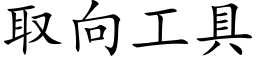 取向工具